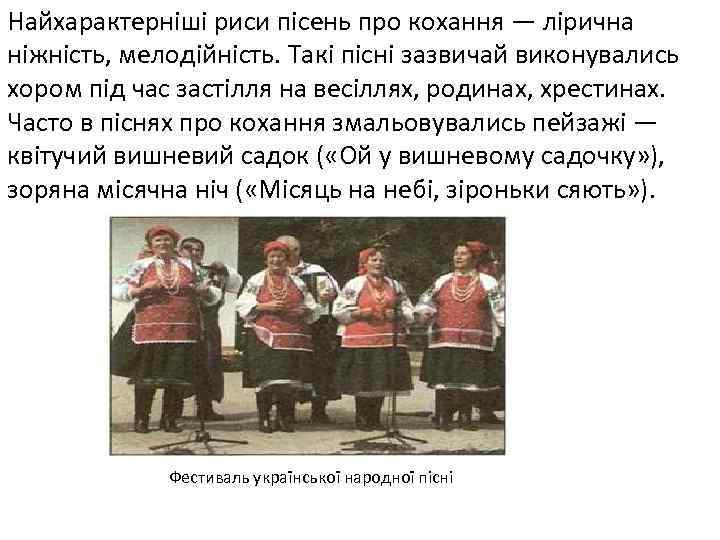 Найхарактерніші риси пісень про кохання — лірична ніжність, мелодійність. Такі пісні зазвичай виконувались хором під час застілля на весіллях, родинах, хрестинах. Часто в піснях про кохання змальовувались пейзажі — квітучий вишневий садок («Ой у вишневому садочку»), зоряна місячна ніч («Місяць на небі, зіроньки сяють»).

Фестиваль української народної пісні